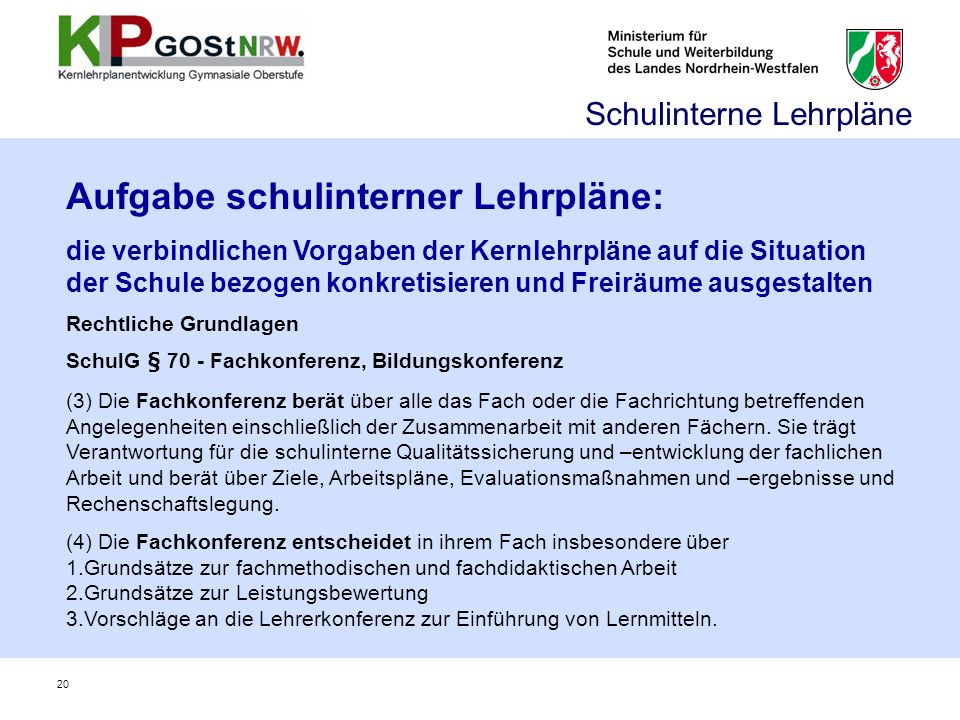 KLP GOStNRW.
Kernlehrplanentwicklung Gymnasiale Oberstufe

Ministerium für
Schule und Weiterbildung
des Landes Nordrhein-Westfalen

Schulinterne Lehrpläne

Aufgabe schulinterner Lehrpläne:

die verbindlichen Vorgaben der Kernlehrpläne auf die Situation der Schule bezogen konkretisieren und Freiräume ausgestalten

Rechtliche Grundlagen

SchulG § 70 - Fachkonferenz, Bildungskonferenz

(3) Die Fachkonferenz berät über alle das Fach oder die Fachrichtung betreffenden Angelegenheiten einschließlich der Zusammenarbeit mit anderen Fächern. Sie trägt Verantwortung für die schulinterne Qualitätssicherung und –entwicklung der fachlichen Arbeit und berät über Ziele, Arbeitspläne, Evaluationsmaßnahmen und –ergebnisse und Rechenschaftslegung.

(4) Die Fachkonferenz entscheidet in ihrem Fach insbesondere über
1.Grundsätze zur fachmethodischen und fachdidaktischen Arbeit
2.Grundsätze zur Leistungsbewertung
3.Vorschläge an die Lehrerkonferenz zur Einführung von Lernmitteln.

20